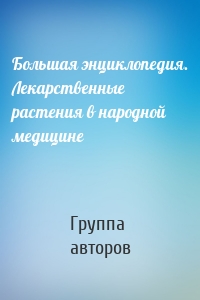 Большая энциклопедия. Лекарственные растения в народной медицине

Группа авторов